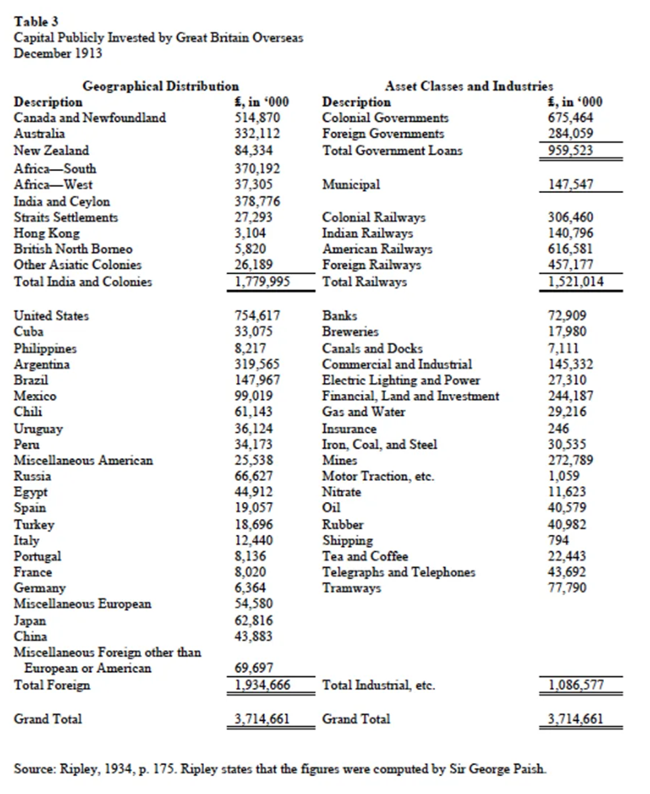 **Table 3**
Capital Publicly Invested by Great Britain Overseas
December 1913

**Geographical Distribution**

| Description | £, in '000 |
|---|---|
| Canada and Newfoundland | 514,870 |
| Australia | 332,112 |
| New Zealand | 84,334 |
| Africa—South | 370,192 |
| Africa—West | 37,305 |
| India and Ceylon | 378,776 |
| Straits Settlements | 27,293 |
| Hong Kong | 3,104 |
| British North Borneo | 5,820 |
| Other Asiatic Colonies | 26,189 |
| Total India and Colonies | 1,779,995 |
| United States | 754,617 |
| Cuba | 33,075 |
| Philippines | 8,217 |
| Argentina | 319,565 |
| Brazil | 147,967 |
| Mexico | 99,019 |
| Chili | 61,143 |
| Uruguay | 36,124 |
| Peru | 34,173 |
| Miscellaneous American | 25,538 |
| Russia | 66,627 |
| Egypt | 44,912 |
| Spain | 19,057 |
| Turkey | 18,696 |
| Italy | 12,440 |
| Portugal | 8,136 |
| France | 8,020 |
| Germany | 6,364 |
| Miscellaneous European | 54,580 |
| Japan | 62,816 |
| China | 43,883 |
| Miscellaneous Foreign other than European or American | 69,697 |
| Total Foreign | 1,934,666 |
| Grand Total | 3,714,661 |

**Asset Classes and Industries**

| Description | £, in '000 |
|---|---|
| Colonial Governments | 675,464 |
| Foreign Governments | 284,059 |
| Total Government Loans | 959,523 |
| Municipal | 147,547 |
| Colonial Railways | 306,460 |
| Indian Railways | 140,796 |
| American Railways | 616,581 |
| Foreign Railways | 457,177 |
| Total Railways | 1,521,014 |
| Banks | 72,909 |
| Breweries | 17,980 |
| Canals and Docks | 7,111 |
| Commercial and Industrial | 145,332 |
| Electric Lighting and Power | 27,310 |
| Financial, Land and Investment | 244,187 |
| Gas and Water | 29,216 |
| Insurance | 246 |
| Iron, Coal, and Steel | 30,535 |
| Mines | 272,789 |
| Motor Traction, etc. | 1,059 |
| Nitrate | 11,623 |
| Oil | 40,579 |
| Rubber | 40,982 |
| Shipping | 794 |
| Tea and Coffee | 22,443 |
| Telegraphs and Telephones | 43,692 |
| Tramways | 77,790 |
| Total Industrial, etc. | 1,086,577 |
| Grand Total | 3,714,661 |

Source: Ripley, 1934, p. 175. Ripley states that the figures were computed by Sir George Paish.